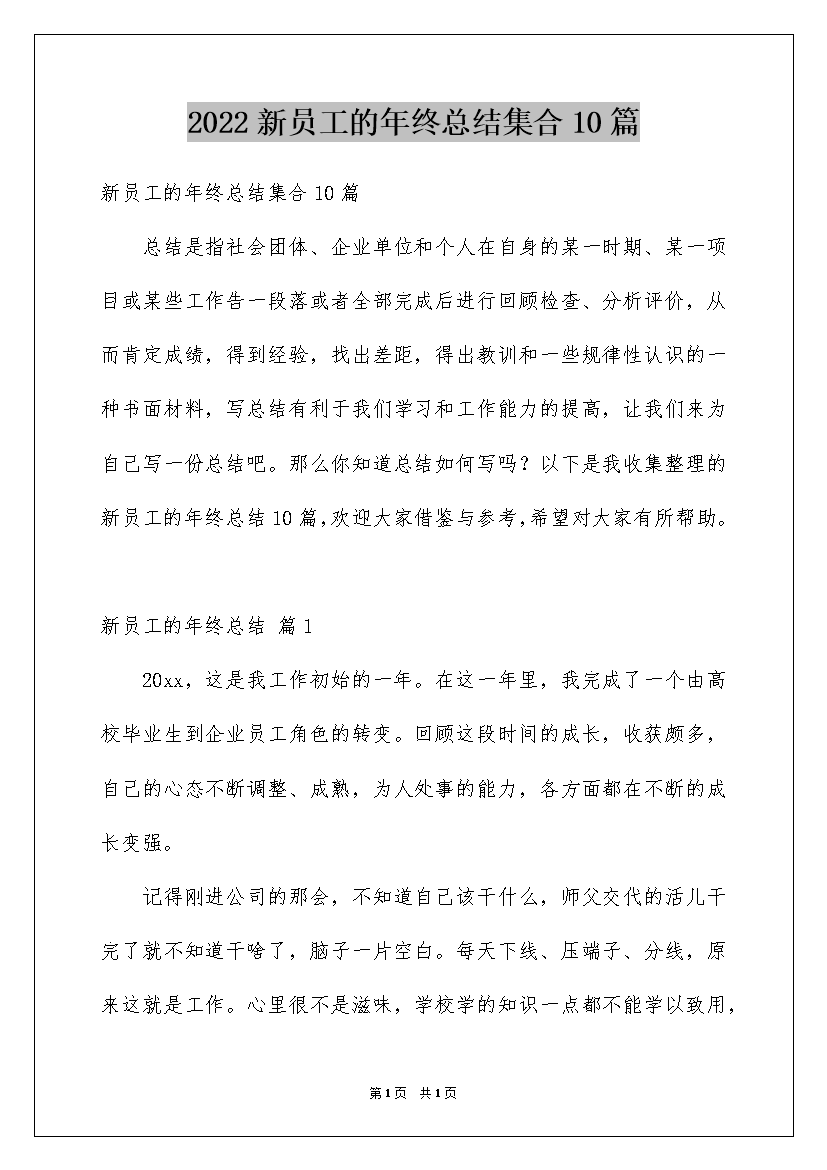 2022新员工的年终总结集合10篇

新员工的年终总结集合10篇

总结是指社会团体、企业单位和个人在自身的某一时期、某一项目或某些工作告一段落或者全部完成后进行回顾检查、分析评价，从而肯定成绩，得到经验，找出差距，得出教训和一些规律性认识的一种书面材料，写总结有利于我们学习和工作能力的提高，让我们来为自己写一份总结吧。那么你知道总结如何写吗？以下是我收集整理的新员工的年终总结10篇，欢迎大家借鉴与参考，希望对大家有所帮助。

新员工的年终总结 篇1

20xx，这是我工作初始的一年。在这一年里，我完成了一个由高校毕业生到企业员工角色的转变。回顾这段时间的成长，收获颇多，自己的心态不断调整、成熟，为人处事的能力，各方面都在不断的成长变强。

记得刚进公司的那会，不知道自己该干什么，师父交代的活儿干完了就不知道干啥了，脑子一片空白。每天下线、压端子、分线，原来这就是工作。心里很不是滋味，学校学的知识一点都不能学以致用，

第1页 共1页